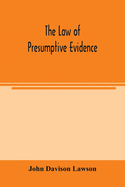 The Law of
Presumptive Evidence

John Davison Lawson